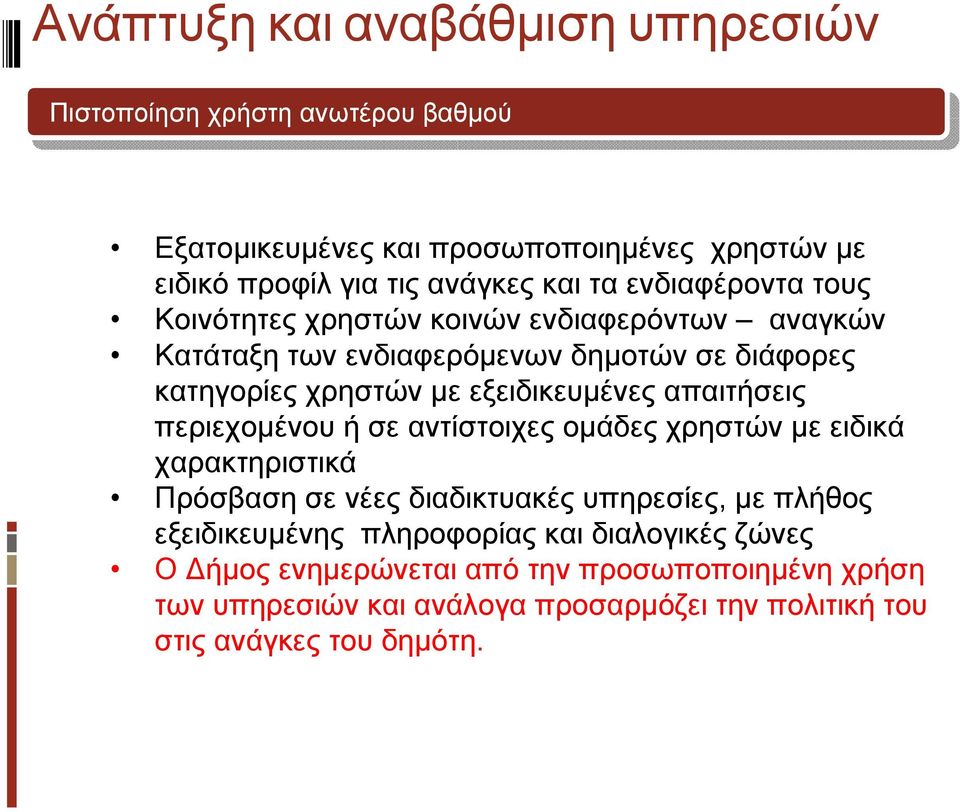 Ανάπτυξη και αναβάθμιση υπηρεσιών

Πιστοποίηση χρήστη ανωτέρου βαθμού

• Εξατομικευμένες και προσωποποιημένες χρηστών με ειδικό προφίλ για τις ανάγκες και τα ενδιαφέροντα τους
• Κοινότητες χρηστών κοινών ενδιαφερόντων – αναγκών
• Κατάταξη των ενδιαφερόμενων δημοτών σε διάφορες κατηγορίες χρηστών με εξειδικευμένες απαιτήσεις περιεχομένου ή σε αντίστοιχες ομάδες χρηστών με ειδικά χαρακτηριστικά
• Πρόσβαση σε νέες διαδικτυακές υπηρεσίες, με πλήθος εξειδικευμένης πληροφορίας και διαλογικές ζώνες
• Ο Δήμος ενημερώνεται από την προσωποποιημένη χρήση των υπηρεσιών και ανάλογα προσαρμόζει την πολιτική του στις ανάγκες του δημότη.